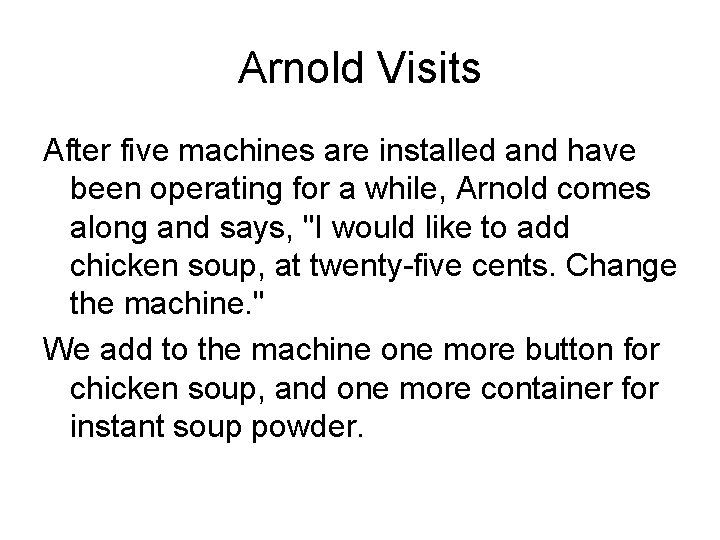 Arnold Visits

After five machines are installed and have been operating for a while, Arnold comes along and says, "I would like to add chicken soup, at twenty-five cents. Change the machine."

We add to the machine one more button for chicken soup, and one more container for instant soup powder.